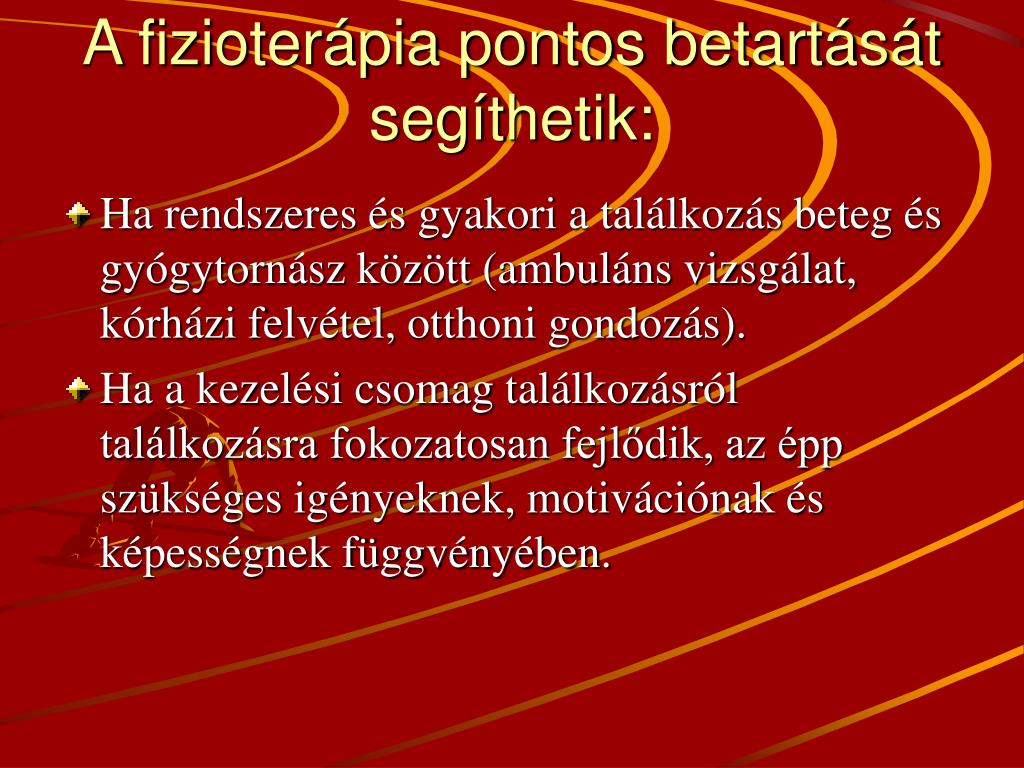 A fizioterápia pontos betartását segíthetik:

Ha rendszeres és gyakori a találkozás beteg és gyógytornász között (ambuláns vizsgálat, kórházi felvétel, otthoni gondozás).

Ha a kezelési csomag találkozásról találkozásra fokozatosan fejlődik, az épp szükséges igényeknek, motivációnak és képességnek függvényében.